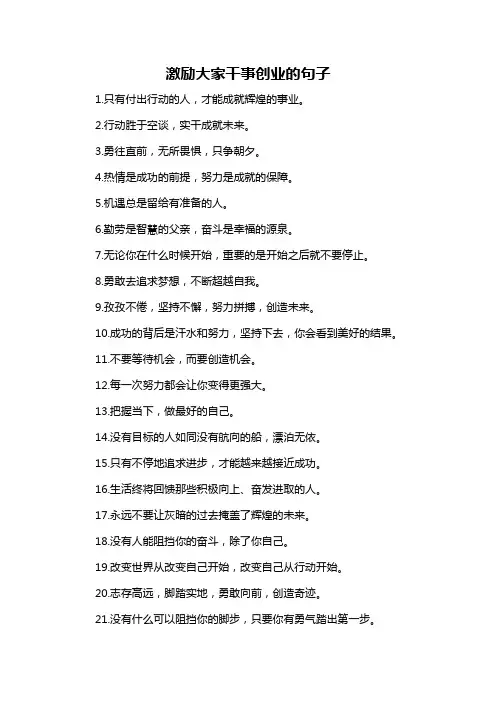 激励大家干事创业的句子

1.只有付出行动的人，才能成就辉煌的事业。

2.行动胜于空谈，实干成就未来。

3.勇往直前，无所畏惧，只争朝夕。

4.热情是成功的前提，努力是成就的保障。

5.机遇总是留给有准备的人。

6.勤劳是智慧的父亲，奋斗是幸福的源泉。

7.无论你在什么时候开始，重要的是开始之后就不要停止。

8.勇敢去追求梦想，不断超越自我。

9.孜孜不倦，坚持不懈，努力拼搏，创造未来。

10.成功的背后是汗水和努力，坚持下去，你会看到美好的结果。

11.不要等待机会，而要创造机会。

12.每一次努力都会让你变得更强大。

13.把握当下，做最好的自己。

14.没有目标的人如同没有航向的船，漂泊无依。

15.只有不停地追求进步，才能越来越接近成功。

16.生活终将回馈那些积极向上、奋发进取的人。

17.永远不要让灰暗的过去掩盖了辉煌的未来。

18.没有人能阻挡你的奋斗，除了你自己。

19.改变世界从改变自己开始，改变自己从行动开始。

20.志存高远，脚踏实地，勇敢向前，创造奇迹。

21.没有什么可以阻挡你的脚步，只要你有勇气踏出第一步。